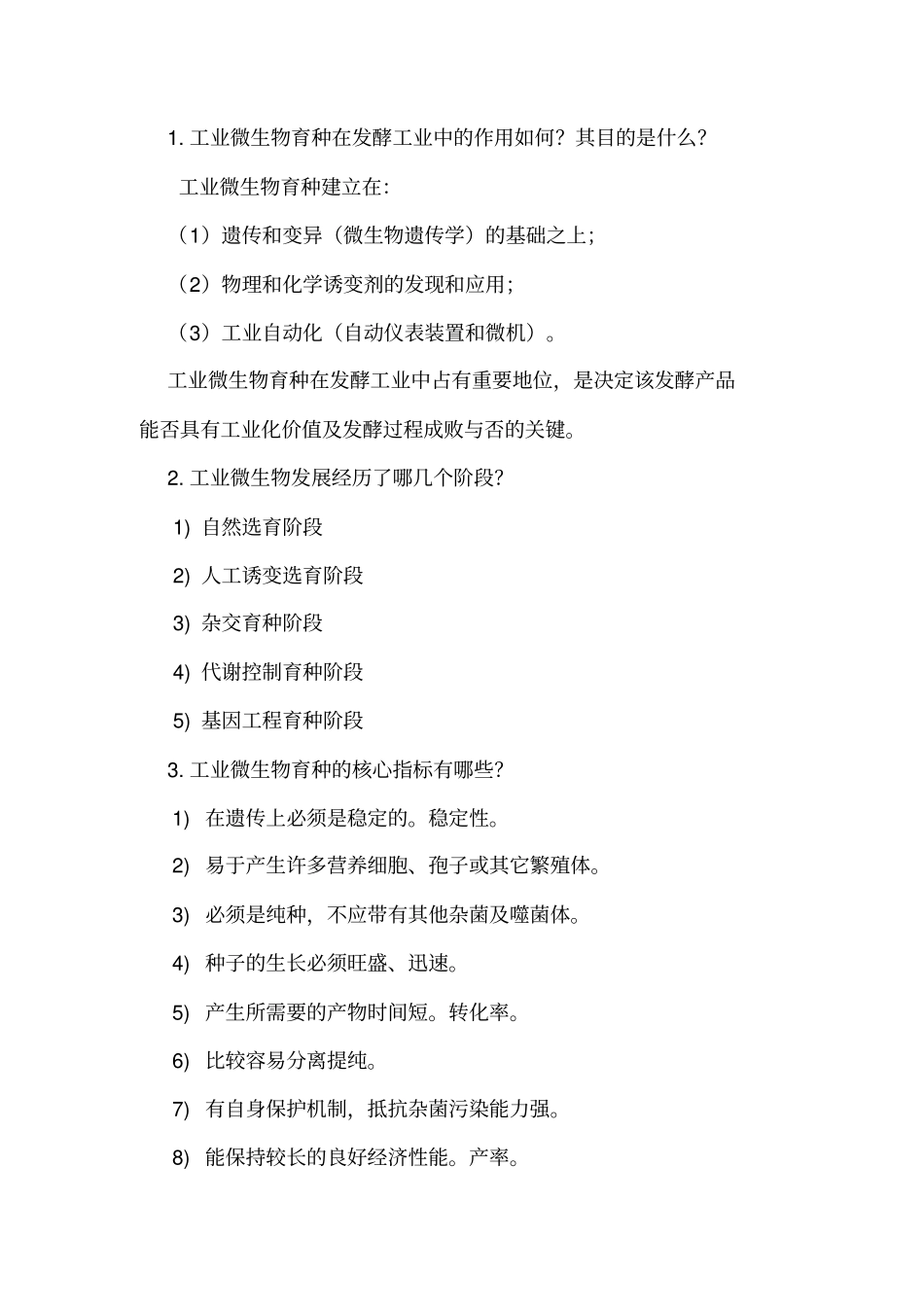 1. 工业微生物育种在发酵工业中的作用如何？其目的是什么？

工业微生物育种建立在：

（1）遗传和变异（微生物遗传学）的基础之上；

（2）物理和化学诱变剂的发现和应用；

（3）工业自动化（自动仪表装置和微机）。

工业微生物育种在发酵工业中占有重要地位，是决定该发酵产品能否具有工业化价值及发酵过程成败与否的关键。

2. 工业微生物发展经历了哪几个阶段？

1) 自然选育阶段

2) 人工诱变选育阶段

3) 杂交育种阶段

4) 代谢控制育种阶段

5) 基因工程育种阶段

3. 工业微生物育种的核心指标有哪些？

1) 在遗传上必须是稳定的。稳定性。

2) 易于产生许多营养细胞、孢子或其它繁殖体。

3) 必须是纯种，不应带有其他杂菌及噬菌体。

4) 种子的生长必须旺盛、迅速。

5) 产生所需要的产物时间短。转化率。

6) 比较容易分离提纯。

7) 有自身保护机制，抵抗杂菌污染能力强。

8) 能保持较长的良好经济性能。产率。